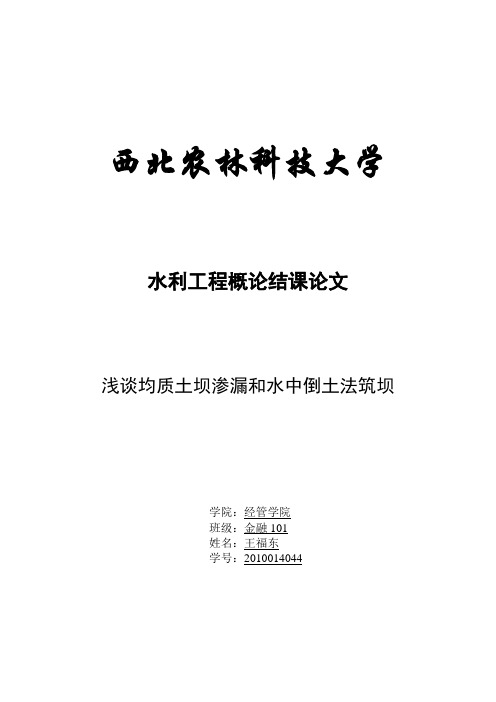 西北农林科技大学

水利工程概论结课论文

浅谈均质土坝渗漏和水中倒土法筑坝

学院：经管学院
班级：金融 101
姓名：王福东
学号：2010014044